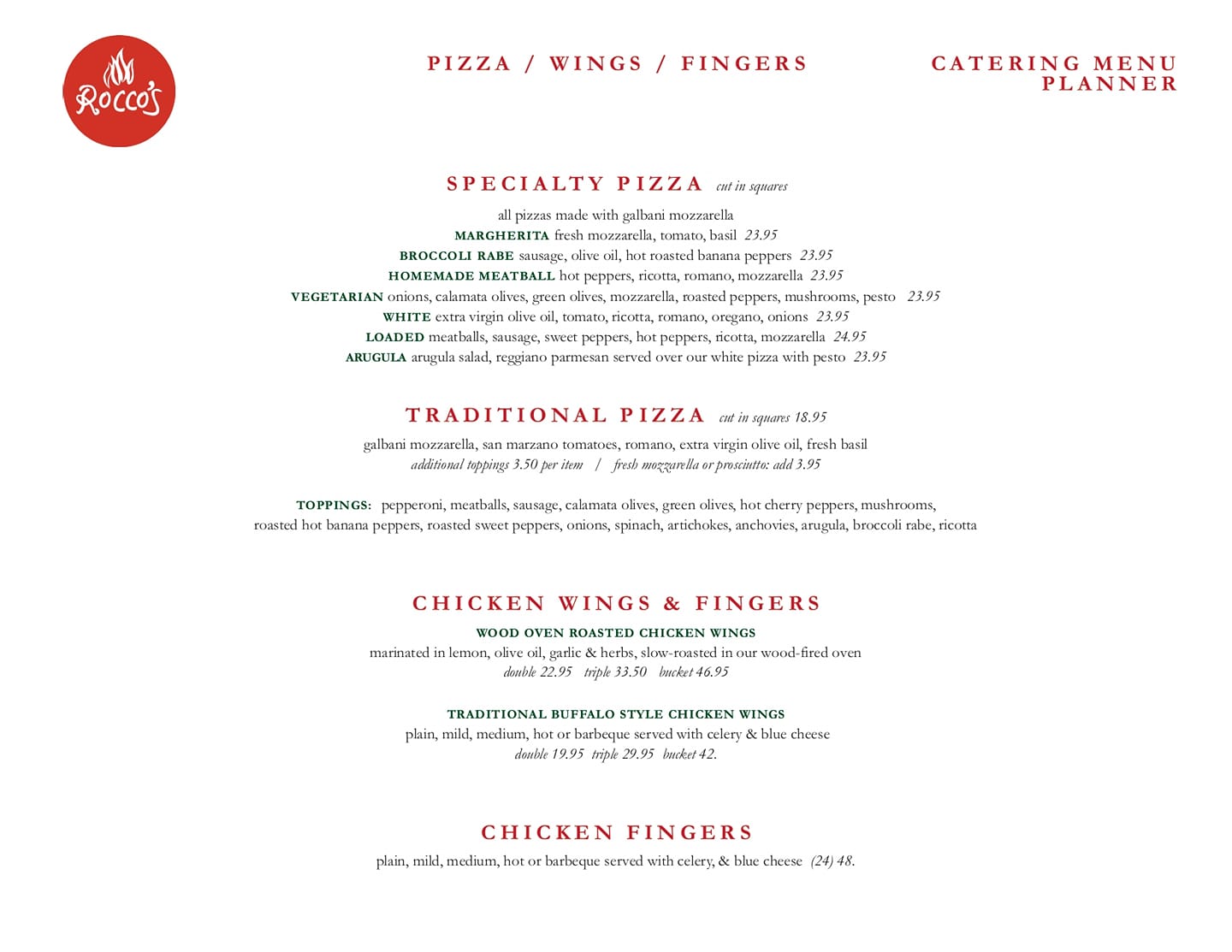 Rocco's

PIZZA / WINGS / FINGERS

CATERING MENU PLANNER

SPECIALTY PIZZA cut in squares

all pizzas made with galbani mozzarella
MARGHERITA fresh mozzarella, tomato, basil 23.95
BROCCOLI RABE sausage, olive oil, hot roasted banana peppers 23.95
HOMEMADE MEATBALL hot peppers, ricotta, romano, mozzarella 23.95
VEGETARIAN onions, calamata olives, green olives, mozzarella, roasted peppers, mushrooms, pesto 23.95
WHITE extra virgin olive oil, tomato, ricotta, romano, oregano, onions 23.95
LOADED meatballs, sausage, sweet peppers, hot peppers, ricotta, mozzarella 24.95
ARUGULA arugula salad, reggiano parmesan served over our white pizza with pesto 23.95

TRADITIONAL PIZZA cut in squares 18.95

galbani mozzarella, san marzano tomatoes, romano, extra virgin olive oil, fresh basil
additional toppings 3.50 per item / fresh mozzarella or prosciutto: add 3.95

TOPPINGS: pepperoni, meatballs, sausage, calamata olives, green olives, hot cherry peppers, mushrooms, roasted hot banana peppers, roasted sweet peppers, onions, spinach, artichokes, anchovies, arugula, broccoli rabe, ricotta

CHICKEN WINGS & FINGERS

WOOD OVEN ROASTED CHICKEN WINGS
marinated in lemon, olive oil, garlic & herbs, slow-roasted in our wood-fired oven
double 22.95 triple 33.50 bucket 46.95

TRADITIONAL BUFFALO STYLE CHICKEN WINGS
plain, mild, medium, hot or barbeque served with celery & blue cheese
double 19.95 triple 29.95 bucket 42.

CHICKEN FINGERS
plain, mild, medium, hot or barbeque served with celery, & blue cheese (24) 48.